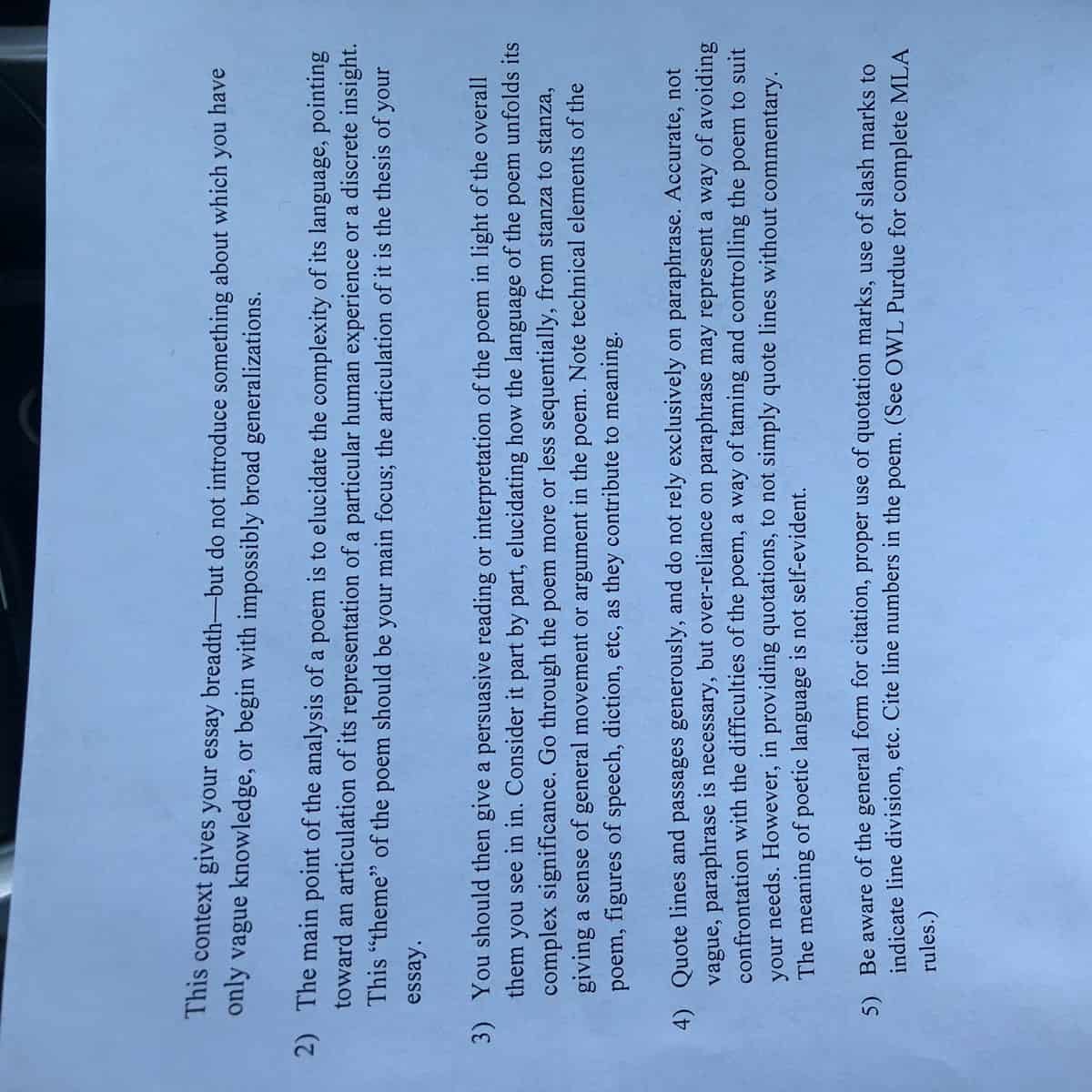 This context gives your essay breadth—but do not introduce something about which you have only vague knowledge, or begin with impossibly broad generalizations.

2) The main point of the analysis of a poem is to elucidate the complexity of its language, pointing toward an articulation of its representation of a particular human experience or a discrete insight. This "theme" of the poem should be your main focus; the articulation of it is the thesis of your essay.

3) You should then give a persuasive reading or interpretation of the poem in light of the overall them you see in in. Consider it part by part, elucidating how the language of the poem unfolds its complex significance. Go through the poem more or less sequentially, from stanza to stanza, giving a sense of general movement or argument in the poem. Note technical elements of the poem, figures of speech, diction, etc, as they contribute to meaning.

4) Quote lines and passages generously, and do not rely exclusively on paraphrase. Accurate, not vague, paraphrase is necessary, but over-reliance on paraphrase may represent a way of avoiding confrontation with the difficulties of the poem, a way of taming and controlling the poem to suit your needs. However, in providing quotations, to not simply quote lines without commentary. The meaning of poetic language is not self-evident.

5) Be aware of the general form for citation, proper use of quotation marks, use of slash marks to indicate line division, etc. Cite line numbers in the poem. (See OWL Purdue for complete MLA rules.)